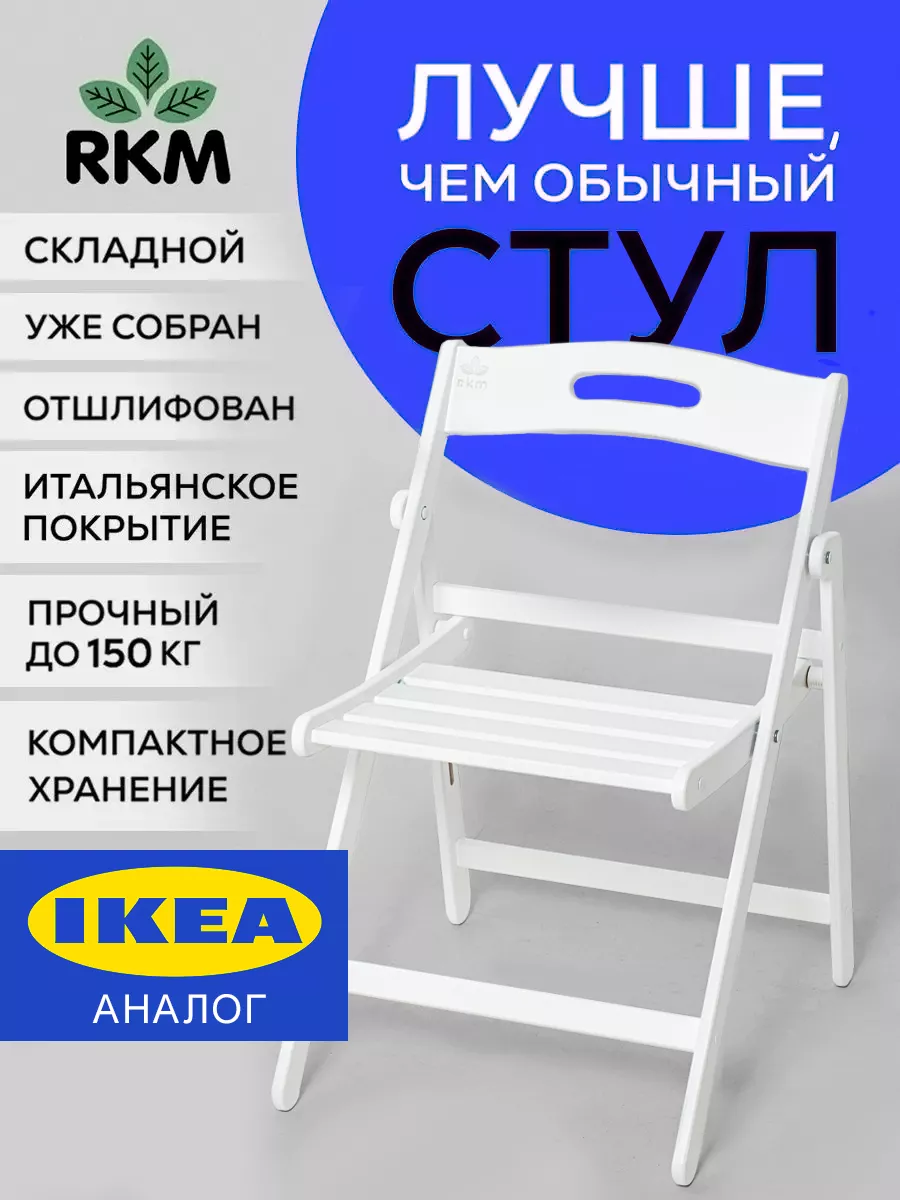 RKM

ЛУЧШЕ, ЧЕМ ОБЫЧНЫЙ

СТУЛ

СКЛАДНОЙ

УЖЕ СОБРАН

ОТШЛИФОВАН

ИТАЛЬЯНСКОЕ ПОКРЫТИЕ

ПРОЧНЫЙ ДО 150 КГ

КОМПАКТНОЕ ХРАНЕНИЕ

RKM

IKEA

АНАЛОГ